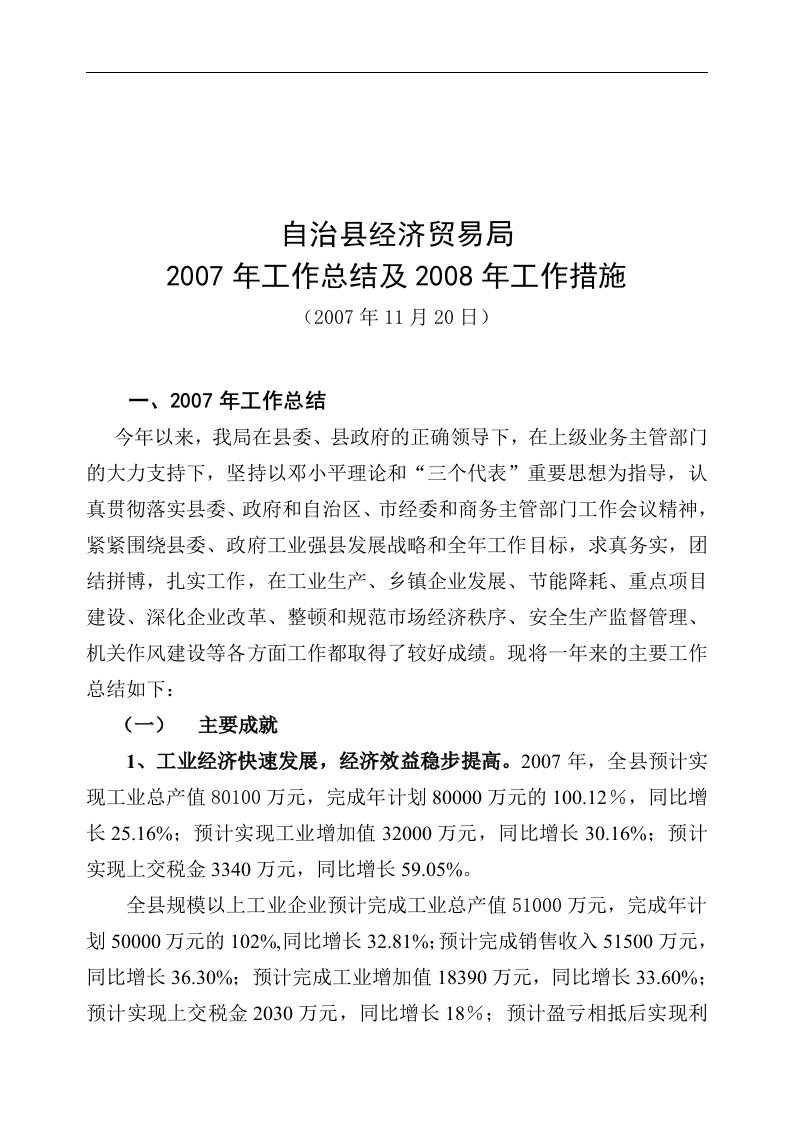 自治县经济贸易局
2007 年工作总结及 2008 年工作措施

（2007 年 11 月 20 日）

一、2007 年工作总结

今年以来，我局在县委、县政府的正确领导下，在上级业务主管部门的大力支持下，坚持以邓小平理论和“三个代表”重要思想为指导，认真贯彻落实县委、政府和自治区、市经委和商务主管部门工作会议精神，紧紧围绕县委、政府工业强县发展战略和全年工作目标，求真务实，团结拼博，扎实工作，在工业生产、乡镇企业发展、节能降耗、重点项目建设、深化企业改革、整顿和规范市场经济秩序、安全生产监督管理、机关作风建设等各方面工作都取得了较好成绩。现将一年来的主要工作总结如下：

（一）　主要成就

1、工业经济快速发展，经济效益稳步提高。2007 年，全县预计实现工业总产值 80100 万元，完成年计划 80000 万元的 100.12％，同比增长 25.16%；预计实现工业增加值 32000 万元，同比增长 30.16%；预计实现上交税金 3340 万元，同比增长 59.05%。

全县规模以上工业企业预计完成工业总产值 51000 万元，完成年计划 50000 万元的 102%,同比增长 32.81%;预计完成销售收入 51500 万元，同比增长 36.30%；预计完成工业增加值 18390 万元，同比增长 33.60%；预计实现上交税金 2030 万元，同比增长 18％；预计盈亏相抵后实现利